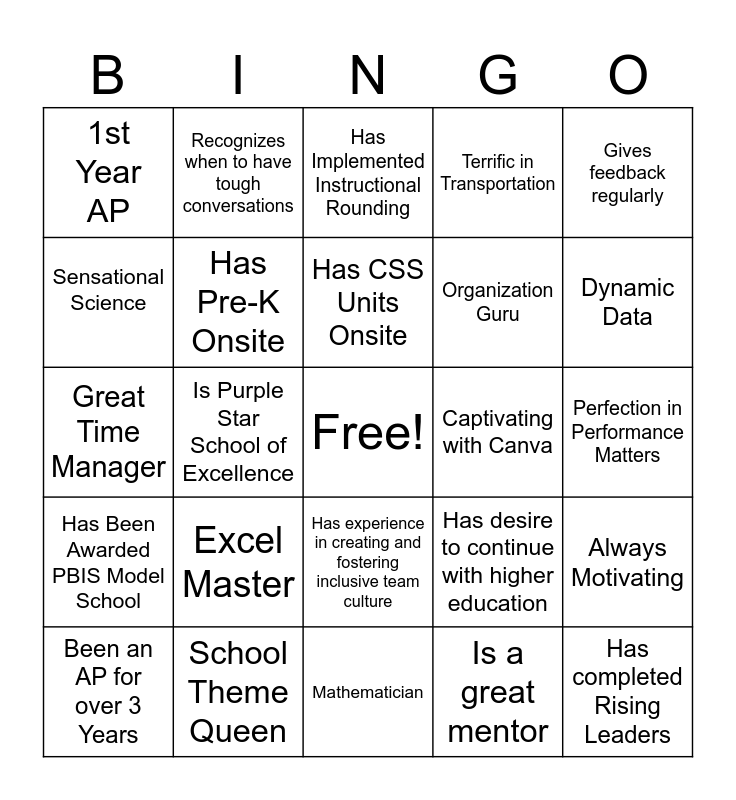 | B | I | N | G | O |
|---|---|---|---|---|
| 1st Year AP | Recognizes when to have tough conversations | Has Implemented Instructional Rounding | Terrific in Transportation | Gives feedback regularly |
| Sensational Science | Has Pre-K Onsite | Has CSS Units Onsite | Organization Guru | Dynamic Data |
| Great Time Manager | Is Purple Star School of Excellence | Free! | Captivating with Canva | Perfection in Performance Matters |
| Has Been Awarded PBIS Model School | Excel Master | Has experience in creating and fostering inclusive team culture | Has desire to continue with higher education | Always Motivating |
| Been an AP for over 3 Years | School Theme Queen | Mathematician | Is a great mentor | Has completed Rising Leaders |